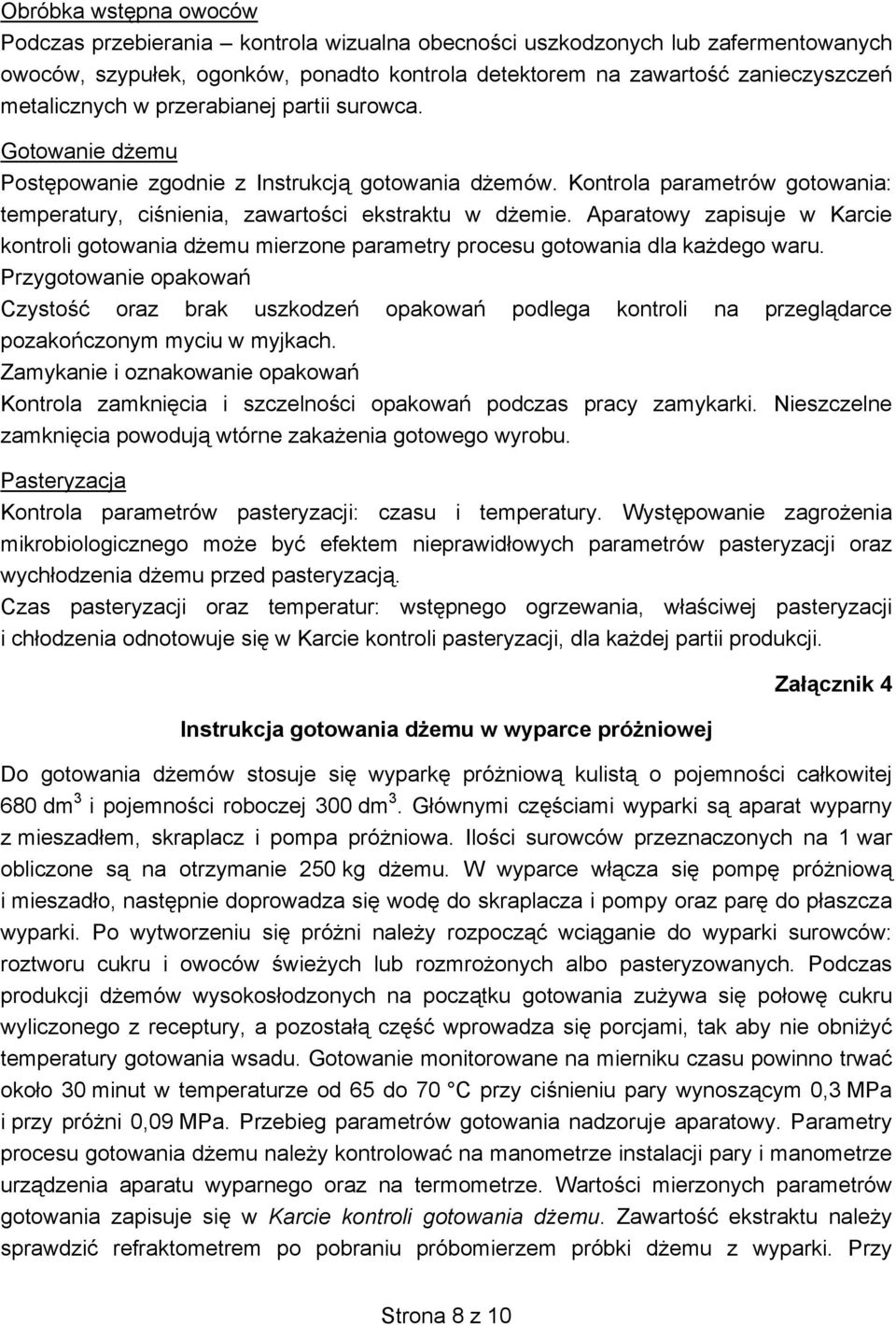 Obróbka wstępna owoców
Podczas przebierania – kontrola wizualna obecności uszkodzonych lub zafermentowanych owoców, szypułek, ogonków, ponadto kontrola detektorem na zawartość zanieczyszczeń metalicznych w przerabianej partii surowca.
Gotowanie dżemu
Postępowanie zgodnie z Instrukcją gotowania dżemów. Kontrola parametrów gotowania: temperatury, ciśnienia, zawartości ekstraktu w dżemie. Aparatowy zapisuje w Karcie kontroli gotowania dżemu mierzone parametry procesu gotowania dla każdego waru.
Przygotowanie opakowań
Czystość oraz brak uszkodzeń opakowań podlega kontroli na przeglądarce pozakończonym myciu w myjkach.
Zamykanie i oznakowanie opakowań
Kontrola zamknięcia i szczelności opakowań podczas pracy zamykarki. Nieszczelne zamknięcia powodują wtórne zakażenia gotowego wyrobu.
Pasteryzacja
Kontrola parametrów pasteryzacji: czasu i temperatury. Występowanie zagrożenia mikrobiologicznego może być efektem nieprawidłowych parametrów pasteryzacji oraz wychłodzenia dżemu przed pasteryzacją.
Czas pasteryzacji oraz temperatur: wstępnego ogrzewania, właściwej pasteryzacji i chłodzenia odnotowuje się w Karcie kontroli pasteryzacji, dla każdej partii produkcji.

Załącznik 4

Instrukcja gotowania dżemu w wyparce próżniowej

Do gotowania dżemów stosuje się wyparkę próżniową kulistą o pojemności całkowitej 680 dm$^3$ i pojemności roboczej 300 dm$^3$. Głównymi częściami wyparki są aparat wyparny z mieszadłem, skraplacz i pompa próżniowa. Ilości surowców przeznaczonych na 1 war obliczone są na otrzymanie 250 kg dżemu. W wyparce włącza się pompę próżniową i mieszadło, następnie doprowadza się wodę do skraplacza i pompy oraz parę do płaszcza wyparki. Po wytworzeniu się próżni należy rozpocząć wciąganie do wyparki surowców: roztworu cukru i owoców świeżych lub rozmrożonych albo pasteryzowanych. Podczas produkcji dżemów wysokosłodzonych na początku gotowania zużywa się połowę cukru wyliczonego z receptury, a pozostałą część wprowadza się porcjami, tak aby nie obniżyć temperatury gotowania wsadu. Gotowanie monitorowane na mierniku czasu powinno trwać około 30 minut w temperaturze od 65 do 70 °C przy ciśnieniu pary wynoszącym 0,3 MPa i przy próżni 0,09 MPa. Przebieg parametrów gotowania nadzoruje aparatowy. Parametry procesu gotowania dżemu należy kontrolować na manometrze instalacji pary i manometrze urządzenia aparatu wyparnego oraz na termometrze. Wartości mierzonych parametrów gotowania zapisuje się w Karcie kontroli gotowania dżemu. Zawartość ekstraktu należy sprawdzić refraktometrem po pobraniu próbomierzem próbki dżemu z wyparki. Przy

Strona 8 z 10